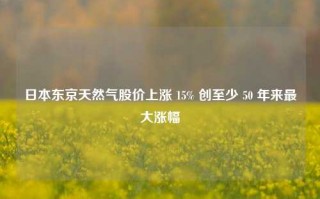 日本东京天然气股价上涨 15% 创至少 50 年来最大涨幅